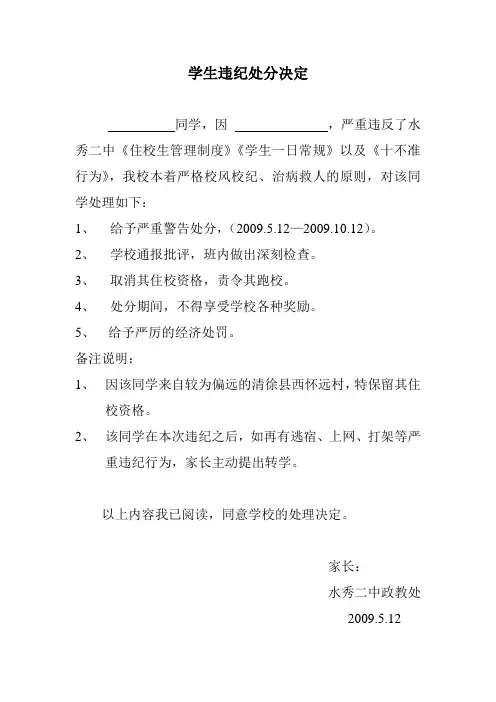 学生违纪处分决定

__________同学，因 ______________，严重违反了水秀二中《住校生管理制度》《学生一日常规》以及《十不准行为》，我校本着严格校风校纪、治病救人的原则，对该同学处理如下：

1、 给予严重警告处分，（2009.5.12—2009.10.12）。

2、 学校通报批评，班内做出深刻检查。

3、 取消其住校资格，责令其跑校。

4、 处分期间，不得享受学校各种奖励。

5、 给予严厉的经济处罚。

备注说明：

1、 因该同学来自较为偏远的清徐县西怀远村，特保留其住校资格。

2、 该同学在本次违纪之后，如再有逃宿、上网、打架等严重违纪行为，家长主动提出转学。

以上内容我已阅读，同意学校的处理决定。

家长：

水秀二中政教处

2009.5.12